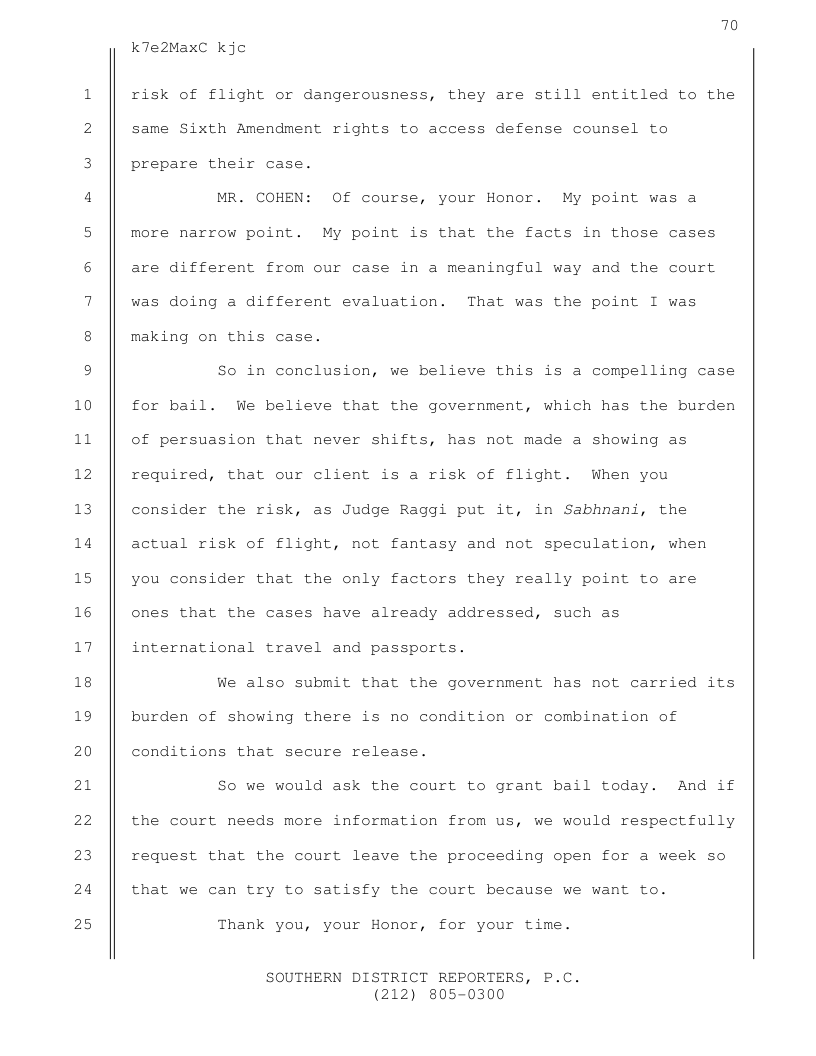 70

k7e2MaxC kjc

1 risk of flight or dangerousness, they are still entitled to the
2 same Sixth Amendment rights to access defense counsel to
3 prepare their case.
4 MR. COHEN: Of course, your Honor. My point was a
5 more narrow point. My point is that the facts in those cases
6 are different from our case in a meaningful way and the court
7 was doing a different evaluation. That was the point I was
8 making on this case.
9 So in conclusion, we believe this is a compelling case
10 for bail. We believe that the government, which has the burden
11 of persuasion that never shifts, has not made a showing as
12 required, that our client is a risk of flight. When you
13 consider the risk, as Judge Raggi put it, in Sabhnani, the
14 actual risk of flight, not fantasy and not speculation, when
15 you consider that the only factors they really point to are
16 ones that the cases have already addressed, such as
17 international travel and passports.
18 We also submit that the government has not carried its
19 burden of showing there is no condition or combination of
20 conditions that secure release.
21 So we would ask the court to grant bail today. And if
22 the court needs more information from us, we would respectfully
23 request that the court leave the proceeding open for a week so
24 that we can try to satisfy the court because we want to.
25 Thank you, your Honor, for your time.

SOUTHERN DISTRICT REPORTERS, P.C.
(212) 805-0300